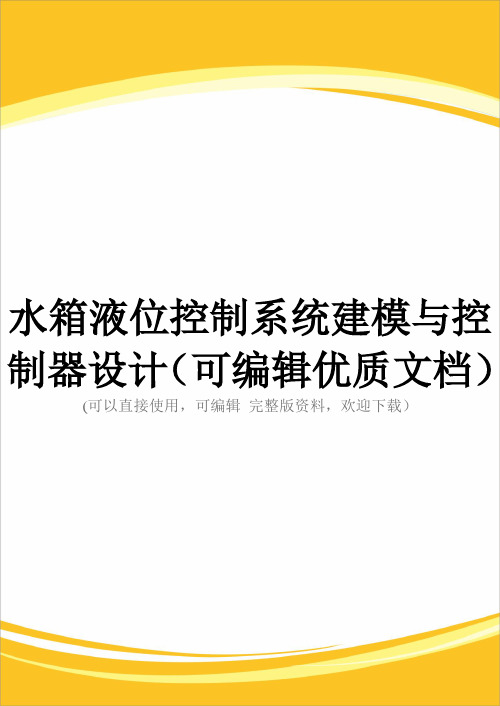 水箱液位控制系统建模与控制器设计（可编辑优质文档）

(可以直接使用，可编辑 完整版资料，欢迎下载）